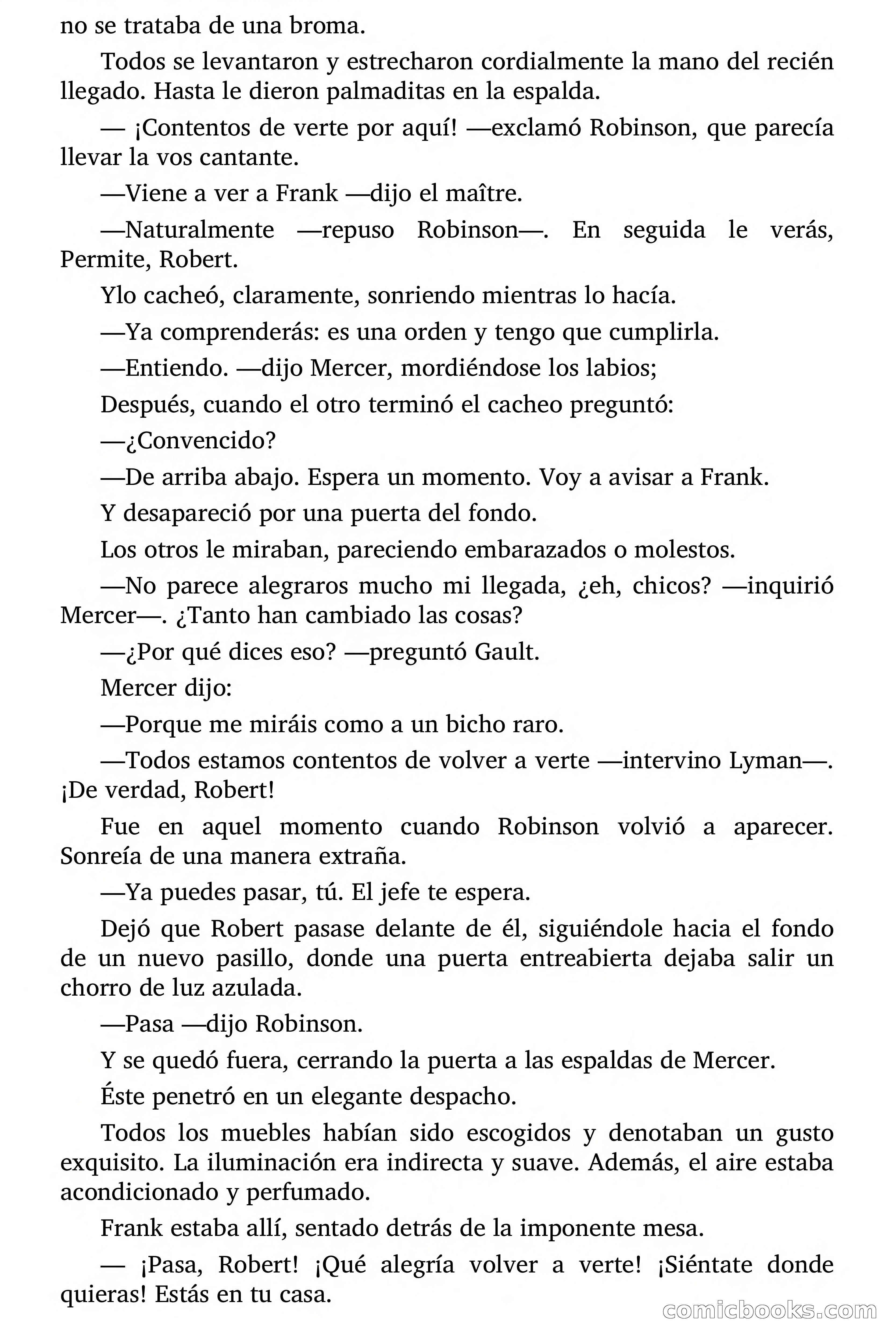 no se trataba de una broma.

Todos se levantaron y estrecharon cordialmente la mano del recién llegado. Hasta le dieron palmaditas en la espalda.

— ¡Contentos de verte por aquí! —exclamó Robinson, que parecía llevar la vos cantante.

—Viene a ver a Frank —dijo el maître.

—Naturalmente —repuso Robinson—. En seguida le verás, Permite, Robert.

Ylo cacheó, claramente, sonriendo mientras lo hacía.

—Ya comprenderás: es una orden y tengo que cumplirla.

—Entiendo. —dijo Mercer, mordiéndose los labios;

Después, cuando el otro terminó el cacheo preguntó:

—¿Convencido?

—De arriba abajo. Espera un momento. Voy a avisar a Frank.

Y desapareció por una puerta del fondo.

Los otros le miraban, pareciendo embarazados o molestos.

—No parece alegraros mucho mi llegada, ¿eh, chicos? —inquirió Mercer—. ¿Tanto han cambiado las cosas?

—¿Por qué dices eso? —preguntó Gault.

Mercer dijo:

—Porque me miráis como a un bicho raro.

—Todos estamos contentos de volver a verte —intervino Lyman—. ¡De verdad, Robert!

Fue en aquel momento cuando Robinson volvió a aparecer. Sonreía de una manera extraña.

—Ya puedes pasar, tú. El jefe te espera.

Dejó que Robert pasase delante de él, siguiéndole hacia el fondo de un nuevo pasillo, donde una puerta entreabierta dejaba salir un chorro de luz azulada.

—Pasa —dijo Robinson.

Y se quedó fuera, cerrando la puerta a las espaldas de Mercer.

Éste penetró en un elegante despacho.

Todos los muebles habían sido escogidos y denotaban un gusto exquisito. La iluminación era indirecta y suave. Además, el aire estaba acondicionado y perfumado.

Frank estaba allí, sentado detrás de la imponente mesa.

— ¡Pasa, Robert! ¡Qué alegría volver a verte! ¡Siéntate donde quieras! Estás en tu casa.

comicbooks.com